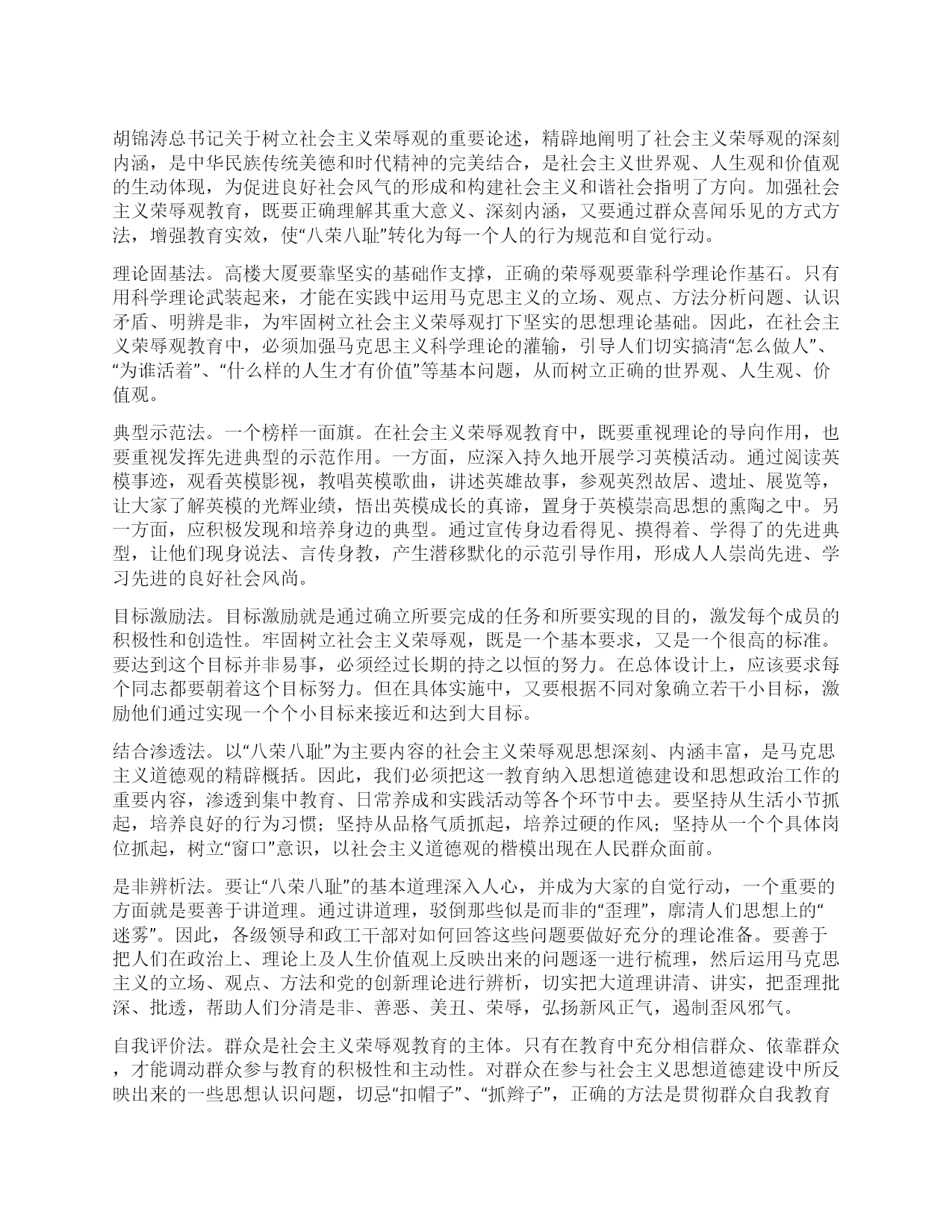 胡锦涛总书记关于树立社会主义荣辱观的重要论述，精辟地阐明了社会主义荣辱观的深刻内涵，是中华民族传统美德和时代精神的完美结合，是社会主义世界观、人生观和价值观的生动体现，为促进良好社会风气的形成和构建社会主义和谐社会指明了方向。加强社会主义荣辱观教育，既要正确理解其重大意义、深刻内涵，又要通过群众喜闻乐见的方式方法，增强教育实效，使“八荣八耻”转化为每一个人的行为规范和自觉行动。

理论固基法。高楼大厦要靠坚实的基础作支撑，正确的荣辱观要靠科学理论作基石。只有用科学理论武装起来，才能在实践中运用马克思主义的立场、观点、方法分析问题、认识矛盾、明辨是非，为牢固树立社会主义荣辱观打下坚实的思想理论基础。因此，在社会主义荣辱观教育中，必须加强马克思主义科学理论的灌输，引导人们切实搞清“怎么做人”、“为谁活着”、“什么样的人生才有价值”等基本问题，从而树立正确的世界观、人生观、价值观。

典型示范法。一个榜样一面旗。在社会主义荣辱观教育中，既要重视理论的导向作用，也要重视发挥先进典型的示范作用。一方面，应深入持久地开展学习英模活动。通过阅读英模事迹，观看英模影视，教唱英模歌曲，讲述英雄故事，参观英烈故居、遗址、展览等，让大家了解英模的光辉业绩，悟出英模成长的真谛，置身于英模崇高思想的熏陶之中。另一方面，应积极发现和培养身边的典型。通过宣传身边看得见、摸得着、学得了的先进典型，让他们现身说法、言传身教，产生潜移默化的示范引导作用，形成人人崇尚先进、学习先进的良好社会风尚。

目标激励法。目标激励就是通过确立所要完成的任务和所要实现的目的，激发每个成员的积极性和创造性。牢固树立社会主义荣辱观，既是一个基本要求，又是一个很高的标准。要达到这个目标并非易事，必须经过长期的持之以恒的努力。在总体设计上，应该要求每个同志都要朝着这个目标努力。但在具体实施中，又要根据不同对象确立若干小目标，激励他们通过实现一个个小目标来接近和达到大目标。

结合渗透法。以“八荣八耻”为主要内容的社会主义荣辱观思想深刻、内涵丰富，是马克思主义道德观的精辟概括。因此，我们必须把这一教育纳入思想道德建设和思想政治工作的重要内容，渗透到集中教育、日常养成和实践活动等各个环节中去。要坚持从生活小节抓起，培养良好的行为习惯；坚持从品格气质抓起，培养过硬的作风；坚持从一个个具体岗位抓起，树立“窗口”意识，以社会主义道德观的楷模出现在人民群众面前。

是非辨析法。要让“八荣八耻”的基本道理深入人心，并成为大家的自觉行动，一个重要的方面就是要善于讲道理。通过讲道理，驳倒那些似是而非的“歪理”，廓清人们思想上的“迷雾”。因此，各级领导和政工干部对如何回答这些问题要做好充分的理论准备。要善于把人们在政治上、理论上及人生价值观上反映出来的问题逐一进行梳理，然后运用马克思主义的立场、观点、方法和党的创新理论进行辨析，切实把大道理讲清、讲实，把歪理批深、批透，帮助人们分清是非、善恶、美丑、荣辱，弘扬新风正气，遏制歪风邪气。

自我评价法。群众是社会主义荣辱观教育的主体。只有在教育中充分相信群众、依靠群众，才能调动群众参与教育的积极性和主动性。对群众在参与社会主义思想道德建设中所反映出来的一些思想认识问题，切忌“扣帽子”、“抓辫子”，正确的方法是贯彻群众自我教育